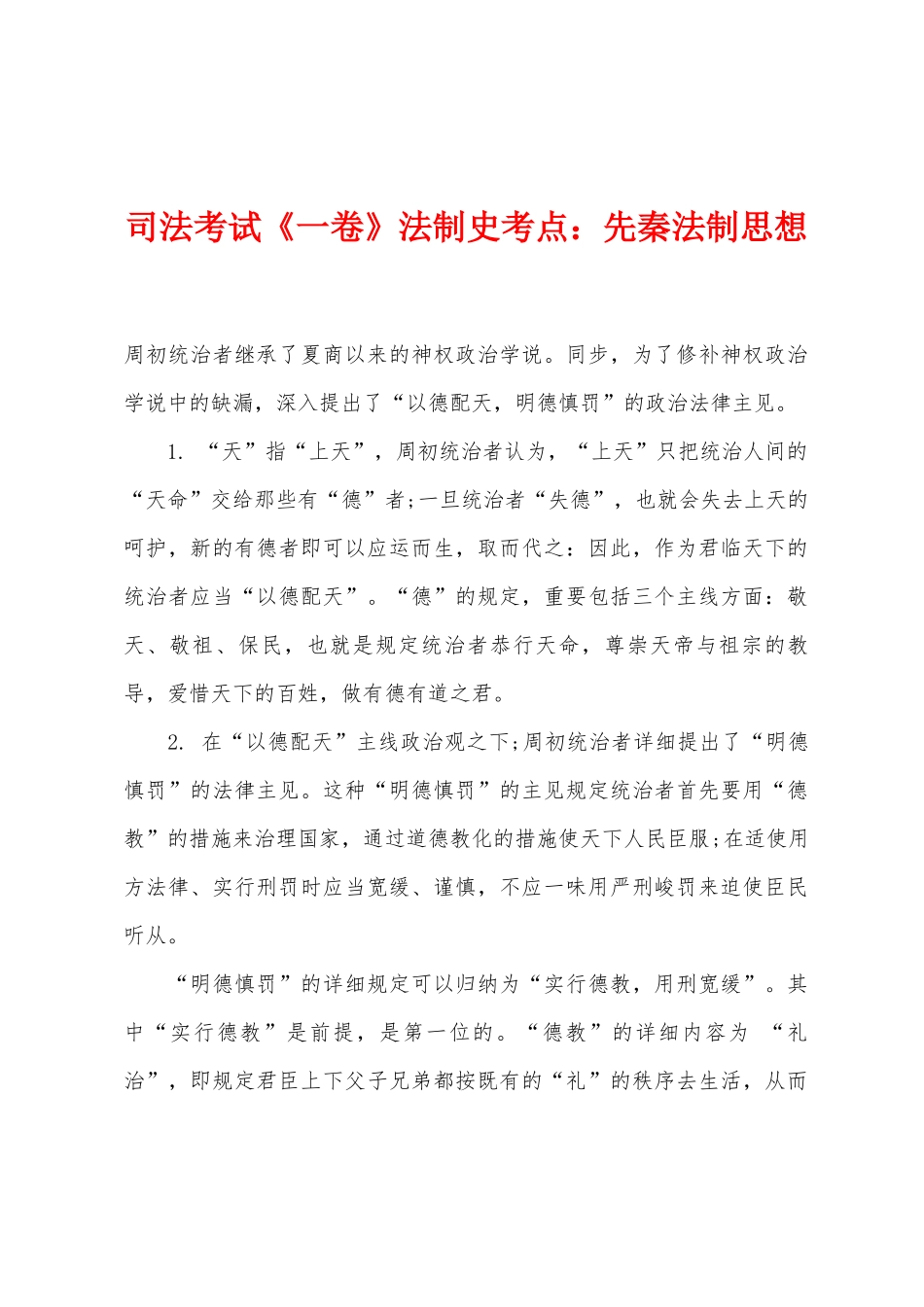 司法考试《一卷》法制史考点：先秦法制思想

周初统治者继承了夏商以来的神权政治学说。同步，为了修补神权政治学说中的缺漏，深入提出了“以德配天，明德慎罚”的政治法律主见。

1. “天”指“上天”，周初统治者认为，“上天”只把统治人间的“天命”交给那些有“德”者;一旦统治者“失德”，也就会失去上天的呵护，新的有德者即可以应运而生，取而代之：因此，作为君临天下的统治者应当“以德配天”。“德”的规定，重要包括三个主线方面：敬天、敬祖、保民，也就是规定统治者恭行天命，尊崇天帝与祖宗的教导，爱惜天下的百姓，做有德有道之君。

2. 在“以德配天”主线政治观之下;周初统治者详细提出了“明德慎罚”的法律主见。这种“明德慎罚”的主见规定统治者首先要用“德教”的措施来治理国家，通过道德教化的措施使天下人民臣服;在适使用方法律、实行刑罚时应当宽缓、谨慎，不应一味用严刑峻罚来迫使臣民听从。

“明德慎罚”的详细规定可以归纳为“实行德教，用刑宽缓”。其中“实行德教”是前提，是第一位的。“德教”的详细内容为 “礼治”，即规定君臣上下父子兄弟都按既有的“礼”的秩序去生活，从而